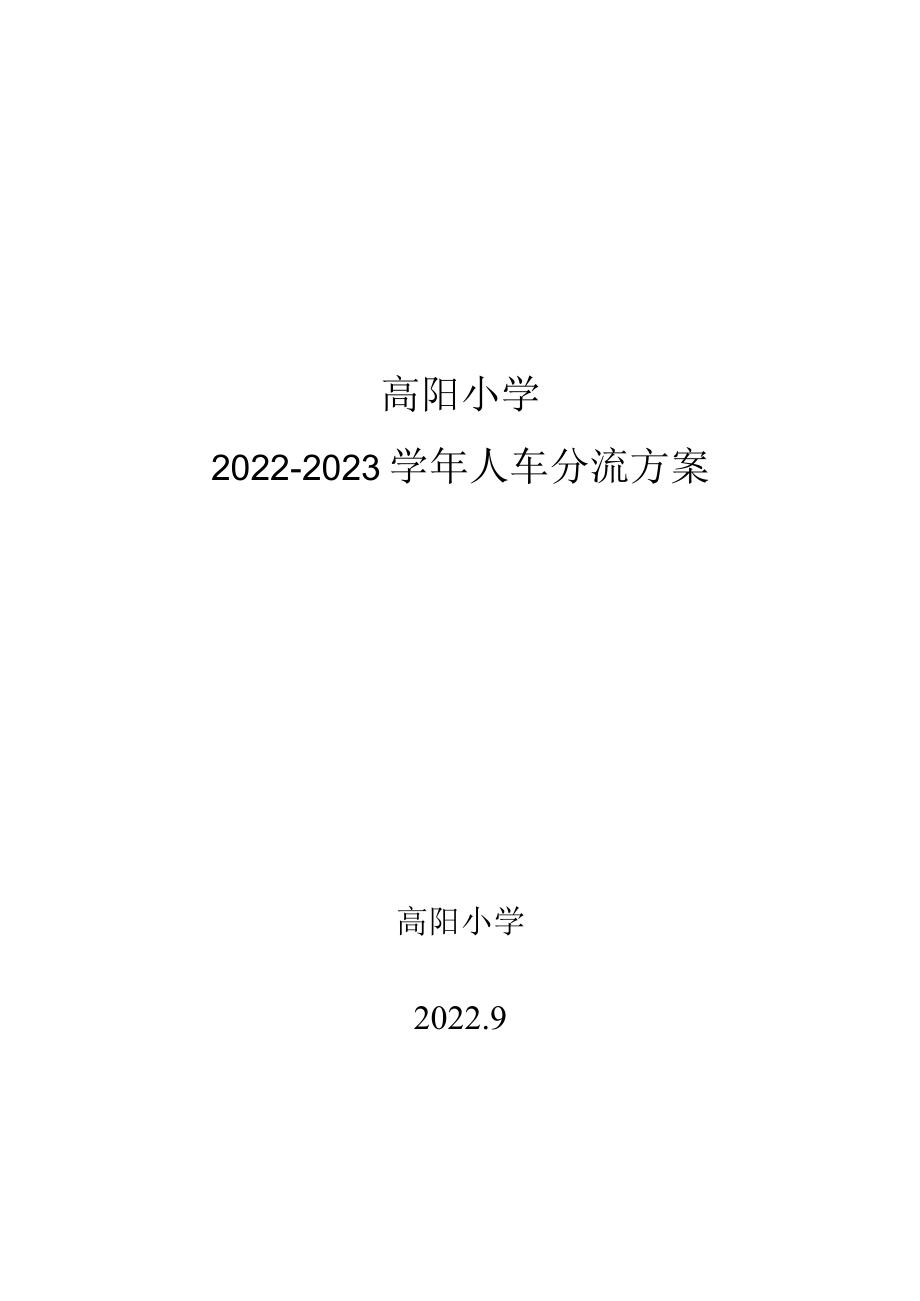 高阳小学

2022-2023学年人车分流方案

高阳小学

2022.9